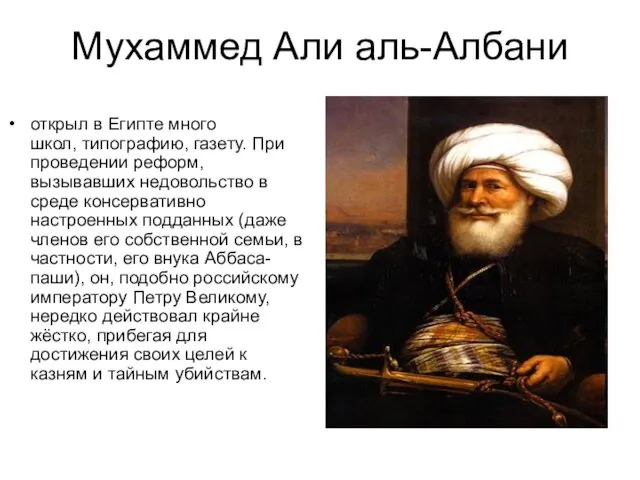 Мухаммед Али аль-Албани

• открыл в Египте много школ, типографию, газету. При проведении реформ, вызывавших недовольство в среде консервативно настроенных подданных (даже членов его собственной семьи, в частности, его внука Аббаса-паши), он, подобно российскому императору Петру Великому, нередко действовал крайне жёстко, прибегая для достижения своих целей к казням и тайным убийствам.